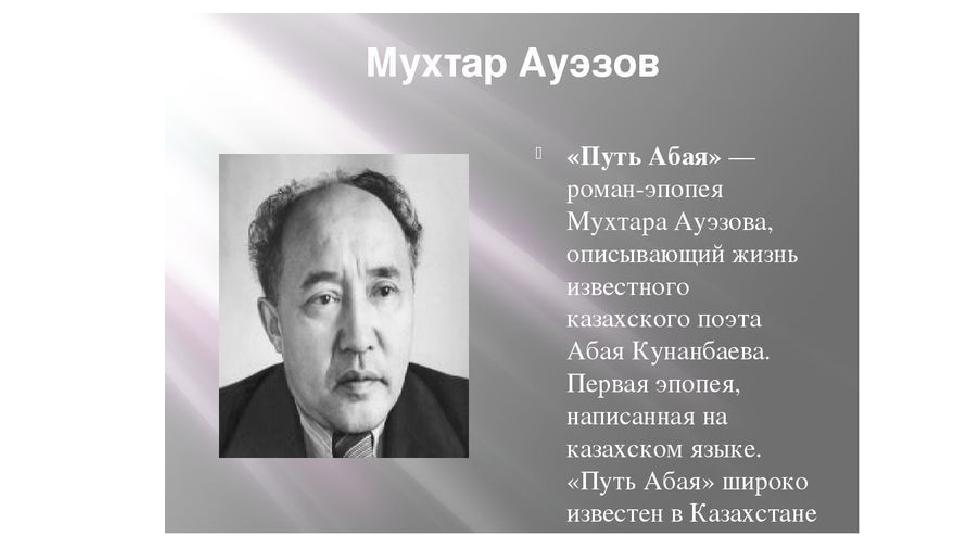 Мухтар Ауэзов

«Путь Абая» — роман-эпопея Мухтара Ауэзова, описывающий жизнь известного казахского поэта Абая Кунанбаева. Первая эпопея, написанная на казахском языке. «Путь Абая» широко известен в Казахстане